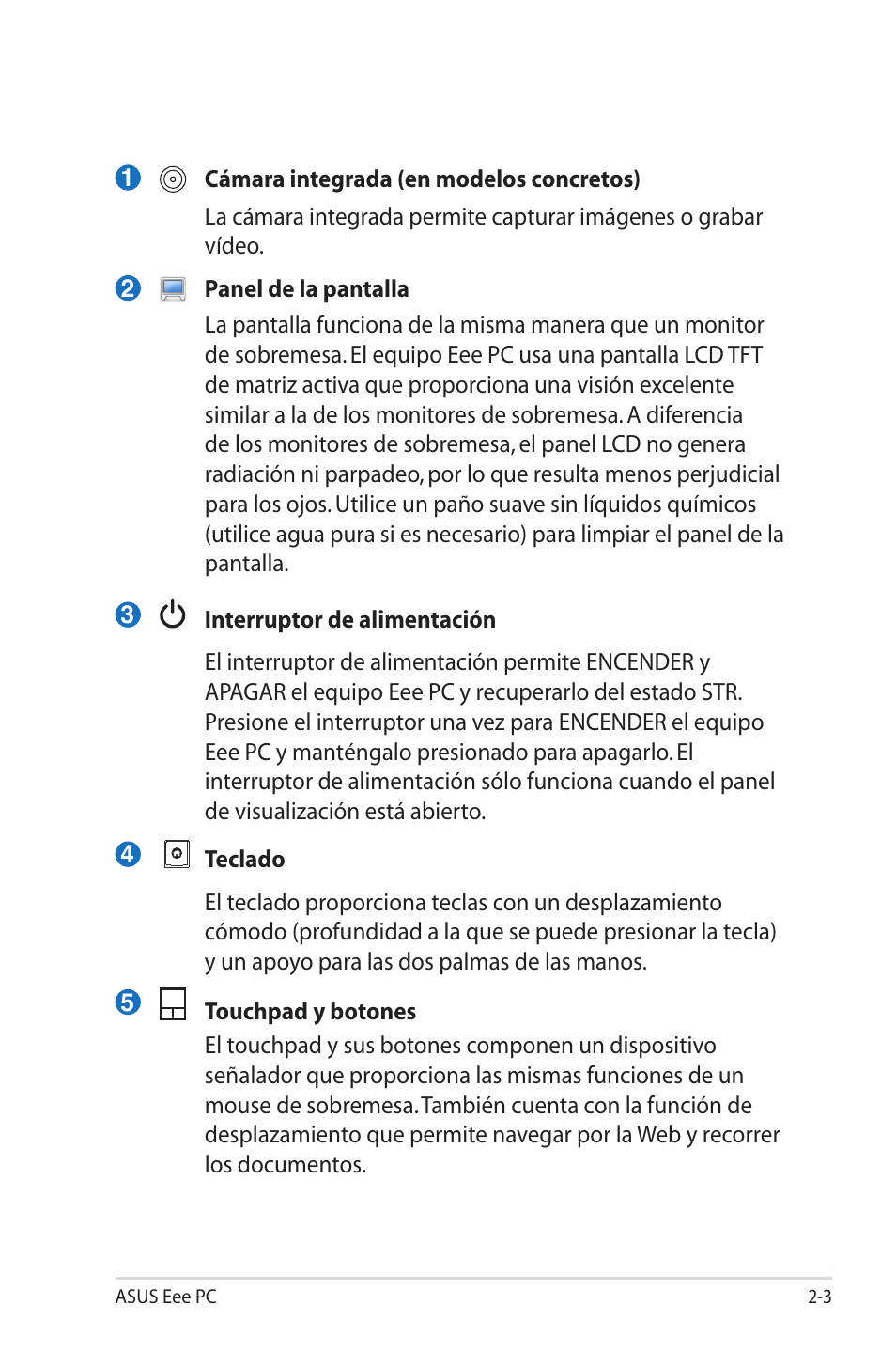 1 Cámara integrada (en modelos concretos)

La cámara integrada permite capturar imágenes o grabar vídeo.

2 Panel de la pantalla

La pantalla funciona de la misma manera que un monitor de sobremesa. El equipo Eee PC usa una pantalla LCD TFT de matriz activa que proporciona una visión excelente similar a la de los monitores de sobremesa. A diferencia de los monitores de sobremesa, el panel LCD no genera radiación ni parpadeo, por lo que resulta menos perjudicial para los ojos. Utilice un paño suave sin líquidos químicos (utilice agua pura si es necesario) para limpiar el panel de la pantalla.

3 Interruptor de alimentación

El interruptor de alimentación permite ENCENDER y APAGAR el equipo Eee PC y recuperarlo del estado STR. Presione el interruptor una vez para ENCENDER el equipo Eee PC y manténgalo presionado para apagarlo. El interruptor de alimentación sólo funciona cuando el panel de visualización está abierto.

4 Teclado

El teclado proporciona teclas con un desplazamiento cómodo (profundidad a la que se puede presionar la tecla) y un apoyo para las dos palmas de las manos.

5 Touchpad y botones

El touchpad y sus botones componen un dispositivo señalador que proporciona las mismas funciones de un mouse de sobremesa. También cuenta con la función de desplazamiento que permite navegar por la Web y recorrer los documentos.

ASUS Eee PC 2-3